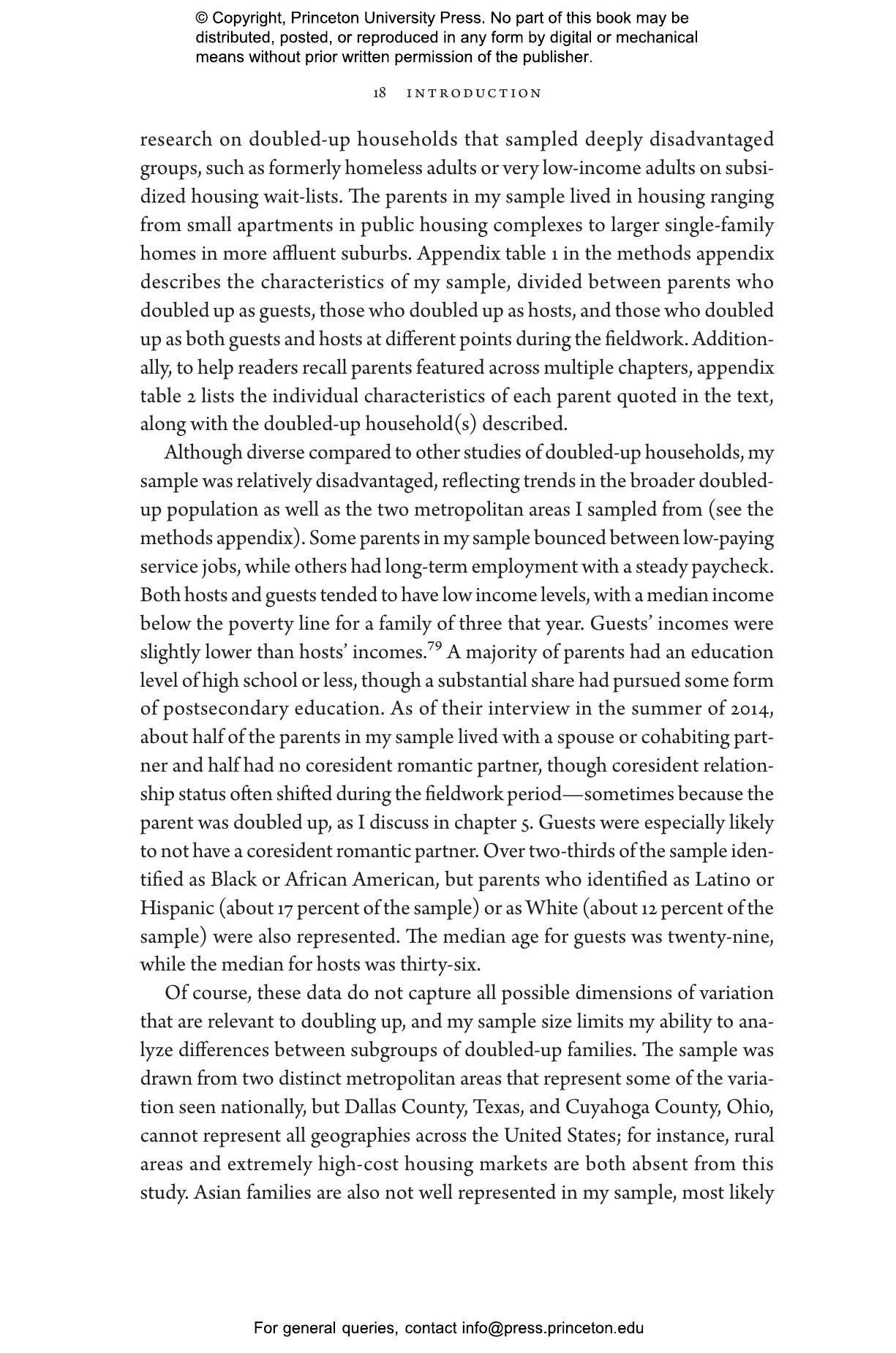 © Copyright, Princeton University Press. No part of this book may be distributed, posted, or reproduced in any form by digital or mechanical means without prior written permission of the publisher.

18 INTRODUCTION

research on doubled-up households that sampled deeply disadvantaged groups, such as formerly homeless adults or very low-income adults on subsidized housing wait-lists. The parents in my sample lived in housing ranging from small apartments in public housing complexes to larger single-family homes in more affluent suburbs. Appendix table 1 in the methods appendix describes the characteristics of my sample, divided between parents who doubled up as guests, those who doubled up as hosts, and those who doubled up as both guests and hosts at different points during the fieldwork. Additionally, to help readers recall parents featured across multiple chapters, appendix table 2 lists the individual characteristics of each parent quoted in the text, along with the doubled-up household(s) described.

Although diverse compared to other studies of doubled-up households, my sample was relatively disadvantaged, reflecting trends in the broader doubled-up population as well as the two metropolitan areas I sampled from (see the methods appendix). Some parents in my sample bounced between low-paying service jobs, while others had long-term employment with a steady paycheck. Both hosts and guests tended to have low income levels, with a median income below the poverty line for a family of three that year. Guests' incomes were slightly lower than hosts' incomes.$^{79}$ A majority of parents had an education level of high school or less, though a substantial share had pursued some form of postsecondary education. As of their interview in the summer of 2014, about half of the parents in my sample lived with a spouse or cohabiting partner and half had no coresident romantic partner, though coresident relationship status often shifted during the fieldwork period—sometimes because the parent was doubled up, as I discuss in chapter 5. Guests were especially likely to not have a coresident romantic partner. Over two-thirds of the sample identified as Black or African American, but parents who identified as Latino or Hispanic (about 17 percent of the sample) or as White (about 12 percent of the sample) were also represented. The median age for guests was twenty-nine, while the median for hosts was thirty-six.

Of course, these data do not capture all possible dimensions of variation that are relevant to doubling up, and my sample size limits my ability to analyze differences between subgroups of doubled-up families. The sample was drawn from two distinct metropolitan areas that represent some of the variation seen nationally, but Dallas County, Texas, and Cuyahoga County, Ohio, cannot represent all geographies across the United States; for instance, rural areas and extremely high-cost housing markets are both absent from this study. Asian families are also not well represented in my sample, most likely

For general queries, contact info@press.princeton.edu